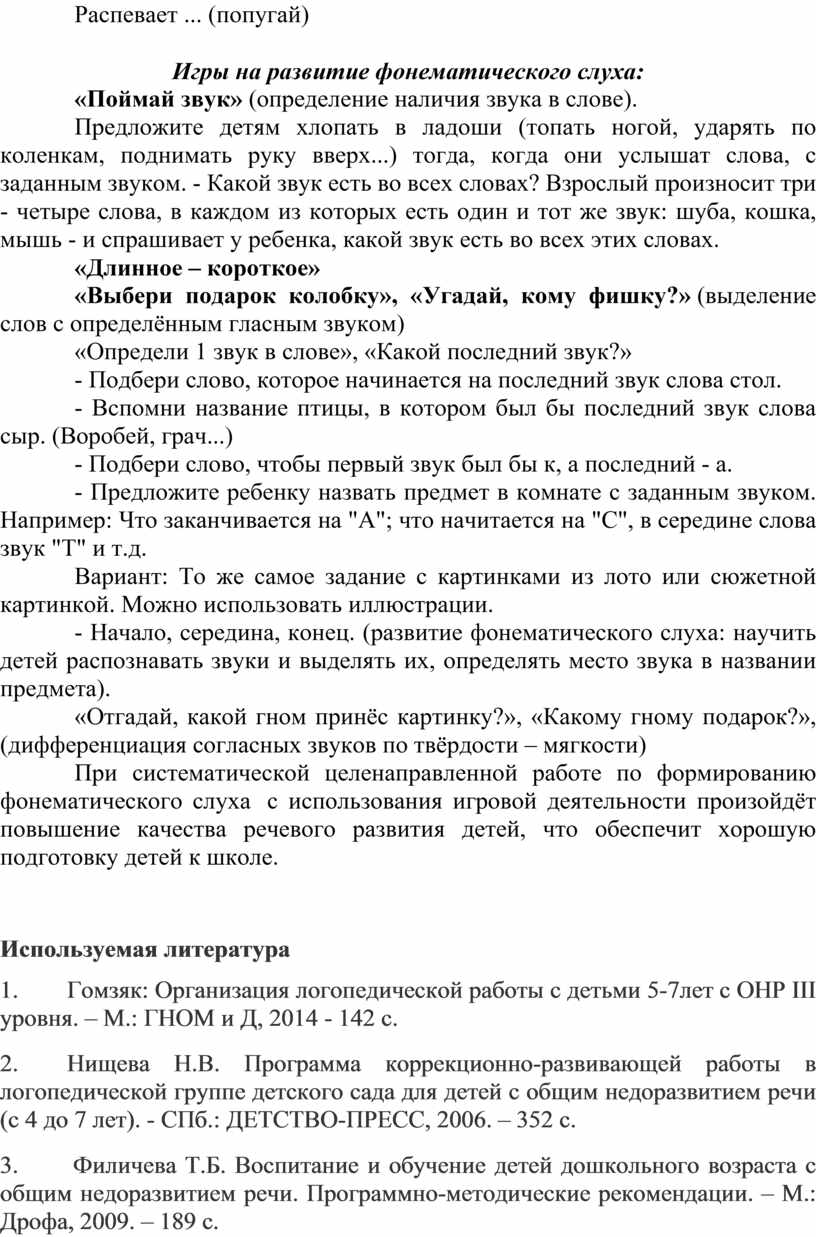 Распевает ... (попугай)

Игры на развитие фонематического слуха:

«Поймай звук» (определение наличия звука в слове).

Предложите детям хлопать в ладоши (топать ногой, ударять по коленкам, поднимать руку вверх...) тогда, когда они услышат слова, с заданным звуком. - Какой звук есть во всех словах? Взрослый произносит три - четыре слова, в каждом из которых есть один и тот же звук: шуба, кошка, мышь - и спрашивает у ребенка, какой звук есть во всех этих словах.

«Длинное – короткое»

«Выбери подарок колобку», «Угадай, кому фишку?» (выделение слов с определённым гласным звуком)

«Определи 1 звук в слове», «Какой последний звук?»

- Подбери слово, которое начинается на последний звук слова стол.

- Вспомни название птицы, в котором был бы последний звук слова сыр. (Воробей, грач...)

- Подбери слово, чтобы первый звук был бы к, а последний - а.

- Предложите ребенку назвать предмет в комнате с заданным звуком. Например: Что заканчивается на "А"; что начитается на "С", в середине слова звук "Т" и т.д.

Вариант: То же самое задание с картинками из лото или сюжетной картинкой. Можно использовать иллюстрации.

- Начало, середина, конец. (развитие фонематического слуха: научить детей распознавать звуки и выделять их, определять место звука в названии предмета).

«Отгадай, какой гном принёс картинку?», «Какому гному подарок?», (дифференциация согласных звуков по твёрдости – мягкости)

При систематической целенаправленной работе по формированию фонематического слуха с использования игровой деятельности произойдёт повышение качества речевого развития детей, что обеспечит хорошую подготовку детей к школе.

Используемая литература

1. Гомзяк: Организация логопедической работы с детьми 5-7лет с ОНР III уровня. – М.: ГНОМ и Д, 2014 - 142 с.

2. Нищева Н.В. Программа коррекционно-развивающей работы в логопедической группе детского сада для детей с общим недоразвитием речи (с 4 до 7 лет). - СПб.: ДЕТСТВО-ПРЕСС, 2006. – 352 с.

3. Филичева Т.Б. Воспитание и обучение детей дошкольного возраста с общим недоразвитием речи. Программно-методические рекомендации. – М.: Дрофа, 2009. – 189 с.